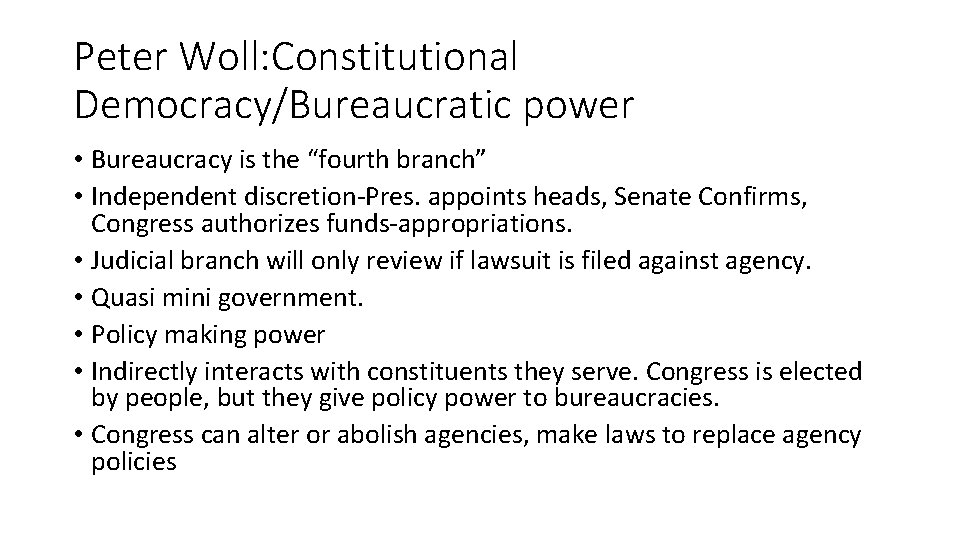 Peter Woll:Constitutional Democracy/Bureaucratic power

• Bureaucracy is the “fourth branch”
• Independent discretion-Pres. appoints heads, Senate Confirms, Congress authorizes funds-appropriations.
• Judicial branch will only review if lawsuit is filed against agency.
• Quasi mini government.
• Policy making power
• Indirectly interacts with constituents they serve. Congress is elected by people, but they give policy power to bureaucracies.
• Congress can alter or abolish agencies, make laws to replace agency policies